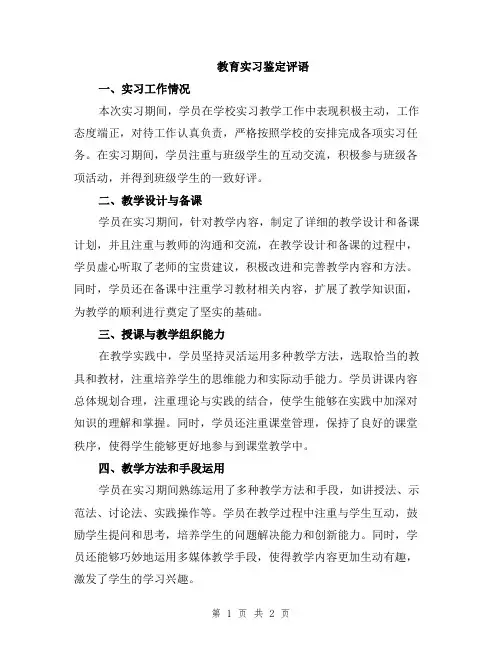 教育实习鉴定评语

一、实习工作情况

本次实习期间，学员在学校实习教学工作中表现积极主动，工作态度端正，对待工作认真负责，严格按照学校的安排完成各项实习任务。在实习期间，学员注重与班级学生的互动交流，积极参与班级各项活动，并得到班级学生的一致好评。

二、教学设计与备课

学员在实习期间，针对教学内容，制定了详细的教学设计和备课计划，并且注重与教师的沟通和交流，在教学设计和备课的过程中，学员虚心听取了老师的宝贵建议，积极改进和完善教学内容和方法。同时，学员还在备课中注重学习教材相关内容，扩展了教学知识面，为教学的顺利进行奠定了坚实的基础。

三、授课与教学组织能力

在教学实践中，学员坚持灵活运用多种教学方法，选取恰当的教具和教材，注重培养学生的思维能力和实际动手能力。学员讲课内容总体规划合理，注重理论与实践的结合，使学生能够在实践中加深对知识的理解和掌握。同时，学员还注重课堂管理，保持了良好的课堂秩序，使得学生能够更好地参与到课堂教学中。

四、教学方法和手段运用

学员在实习期间熟练运用了多种教学方法和手段，如讲授法、示范法、讨论法、实践操作等。学员在教学过程中注重与学生互动，鼓励学生提问和思考，培养学生的问题解决能力和创新能力。同时，学员还能够巧妙地运用多媒体教学手段，使得教学内容更加生动有趣，激发了学生的学习兴趣。

第 1 页 共 2 页